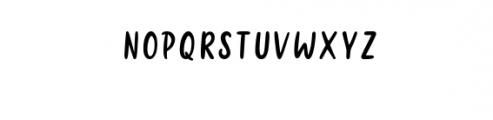 NOPQRSTUVWXYZ